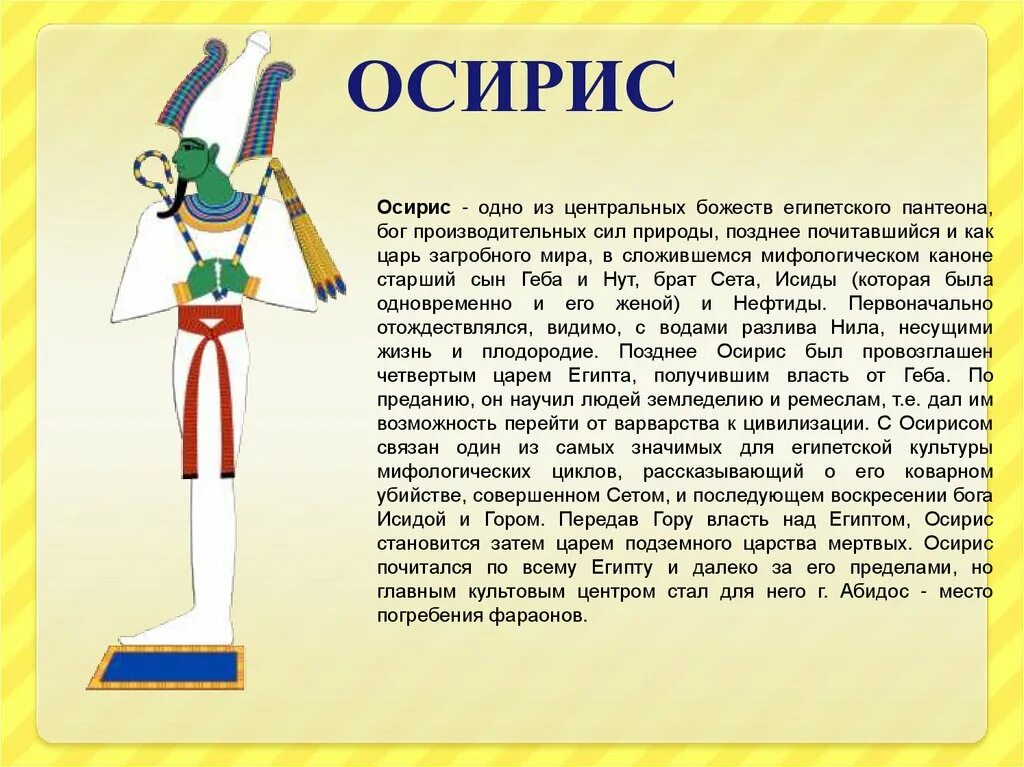 ОСИРИС

Осирис - одно из центральных божеств египетского пантеона, бог производительных сил природы, позднее почитавшийся и как царь загробного мира, в сложившемся мифологическом каноне старший сын Геба и Нут, брат Сета, Исиды (которая была одновременно и его женой) и Нефтиды. Первоначально отождествлялся, видимо, с водами разлива Нила, несущими жизнь и плодородие. Позднее Осирис был провозглашен четвертым царем Египта, получившим власть от Геба. По преданию, он научил людей земледелию и ремеслам, т.е. дал им возможность перейти от варварства к цивилизации. С Осирисом связан один из самых значимых для египетской культуры мифологических циклов, рассказывающий о его коварном убийстве, совершенном Сетом, и последующем воскресении бога Исидой и Гором. Передав Гору власть над Египтом, Осирис становится затем царем подземного царства мертвых. Осирис почитался по всему Египту и далеко за его пределами, но главным культовым центром стал для него г. Абидос - место погребения фараонов.